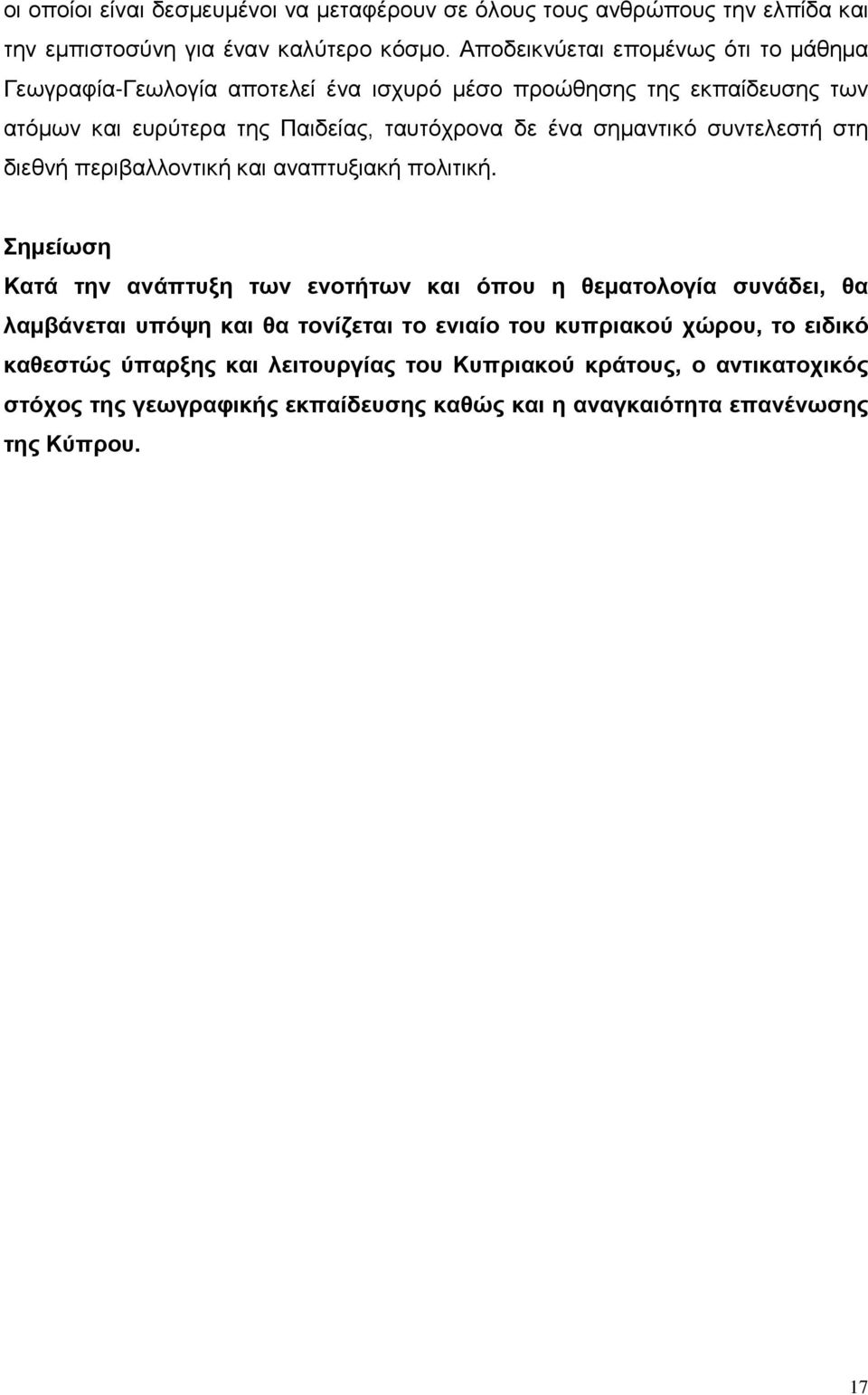 οι οποίοι είναι δεσμευμένοι να μεταφέρουν σε όλους τους ανθρώπους την ελπίδα και την εμπιστοσύνη για έναν καλύτερο κόσμο. Αποδεικνύεται επομένως ότι το μάθημα Γεωγραφία-Γεωλογία αποτελεί ένα ισχυρό μέσο προώθησης της εκπαίδευσης των ατόμων και ευρύτερα της Παιδείας, ταυτόχρονα δε ένα σημαντικό συντελεστή στη διεθνή περιβαλλοντική και αναπτυξιακή πολιτική.

Σημείωση
Κατά την ανάπτυξη των ενοτήτων και όπου η θεματολογία συνάδει, θα λαμβάνεται υπόψη και θα τονίζεται το ενιαίο του κυπριακού χώρου, το ειδικό καθεστώς ύπαρξης και λειτουργίας του Κυπριακού κράτους, ο αντικατοχικός στόχος της γεωγραφικής εκπαίδευσης καθώς και η αναγκαιότητα επανένωσης της Κύπρου.

17